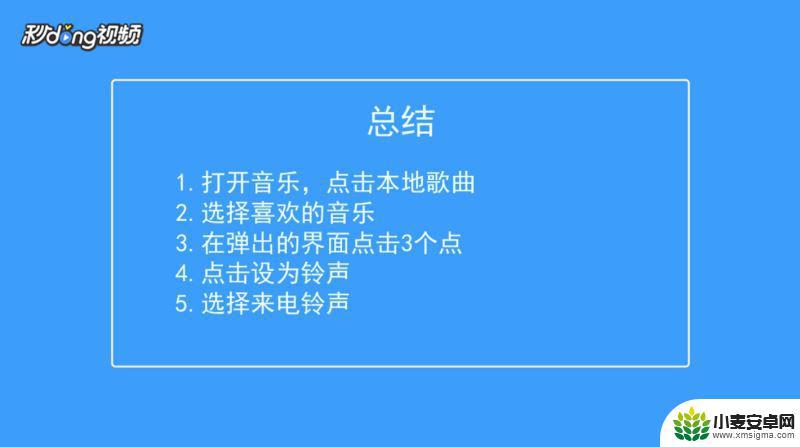 秒dong视频

总结

1. 打开音乐，点击本地歌曲
2. 选择喜欢的音乐
3. 在弹出的界面点击3个点
4. 点击设为铃声
5. 选择来电铃声

小麦安卓网
www.xmsigma.com